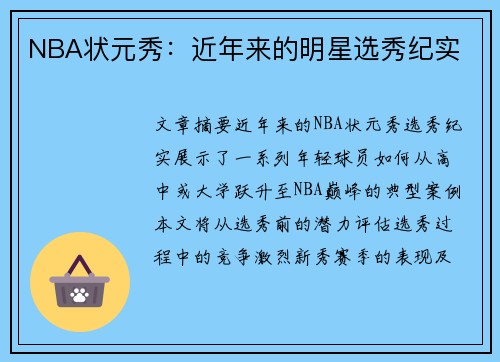 NBA状元秀：近年来的明星选秀纪实

文章摘要近年来的NBA状元秀选秀纪实展示了一系列年轻球员如何从高中或大学跃升至NBA巅峰的典型案例本文将从选秀前的潜力评估选秀过程中的竞争激烈新秀赛季的表现及